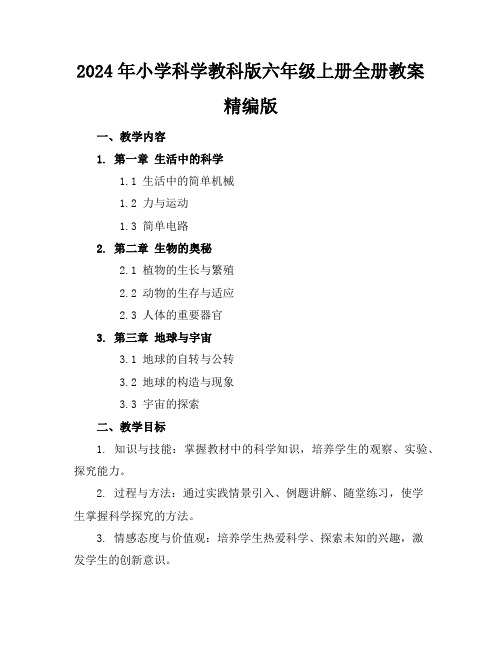 2024年小学科学教科版六年级上册全册教案精编版

一、教学内容

1. 第一章 生活中的科学

1.1 生活中的简单机械

1.2 力与运动

1.3 简单电路

2. 第二章 生物的奥秘

2.1 植物的生长与繁殖

2.2 动物的生存与适应

2.3 人体的重要器官

3. 第三章 地球与宇宙

3.1 地球的自转与公转

3.2 地球的构造与现象

3.3 宇宙的探索

二、教学目标

1. 知识与技能：掌握教材中的科学知识，培养学生的观察、实验、探究能力。

2. 过程与方法：通过实践情景引入、例题讲解、随堂练习，使学生掌握科学探究的方法。

3. 情感态度与价值观：培养学生热爱科学、探索未知的兴趣，激发学生的创新意识。